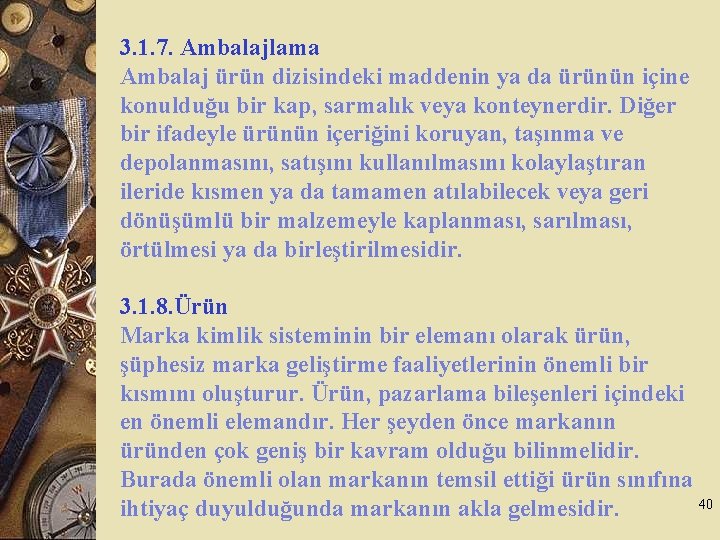 3.1.7. Ambalajlama
Ambalaj ürün dizisindeki maddenin ya da ürünün içine konulduğu bir kap, sarmalık veya konteynerdir. Diğer bir ifadeyle ürünün içeriğini koruyan, taşınma ve depolanmasını, satışını kullanılmasını kolaylaştıran ileride kısmen ya da tamamen atılabilecek veya geri dönüşümlü bir malzemeyle kaplanması, sarılması, örtülmesi ya da birleştirilmesidir.

3.1.8.Ürün
Marka kimlik sisteminin bir elemanı olarak ürün, şüphesiz marka geliştirme faaliyetlerinin önemli bir kısmını oluşturur. Ürün, pazarlama bileşenleri içindeki en önemli elemandır. Her şeyden önce markanın üründen çok geniş bir kavram olduğu bilinmelidir. Burada önemli olan markanın temsil ettiği ürün sınıfına ihtiyaç duyulduğunda markanın akla gelmesidir.

40